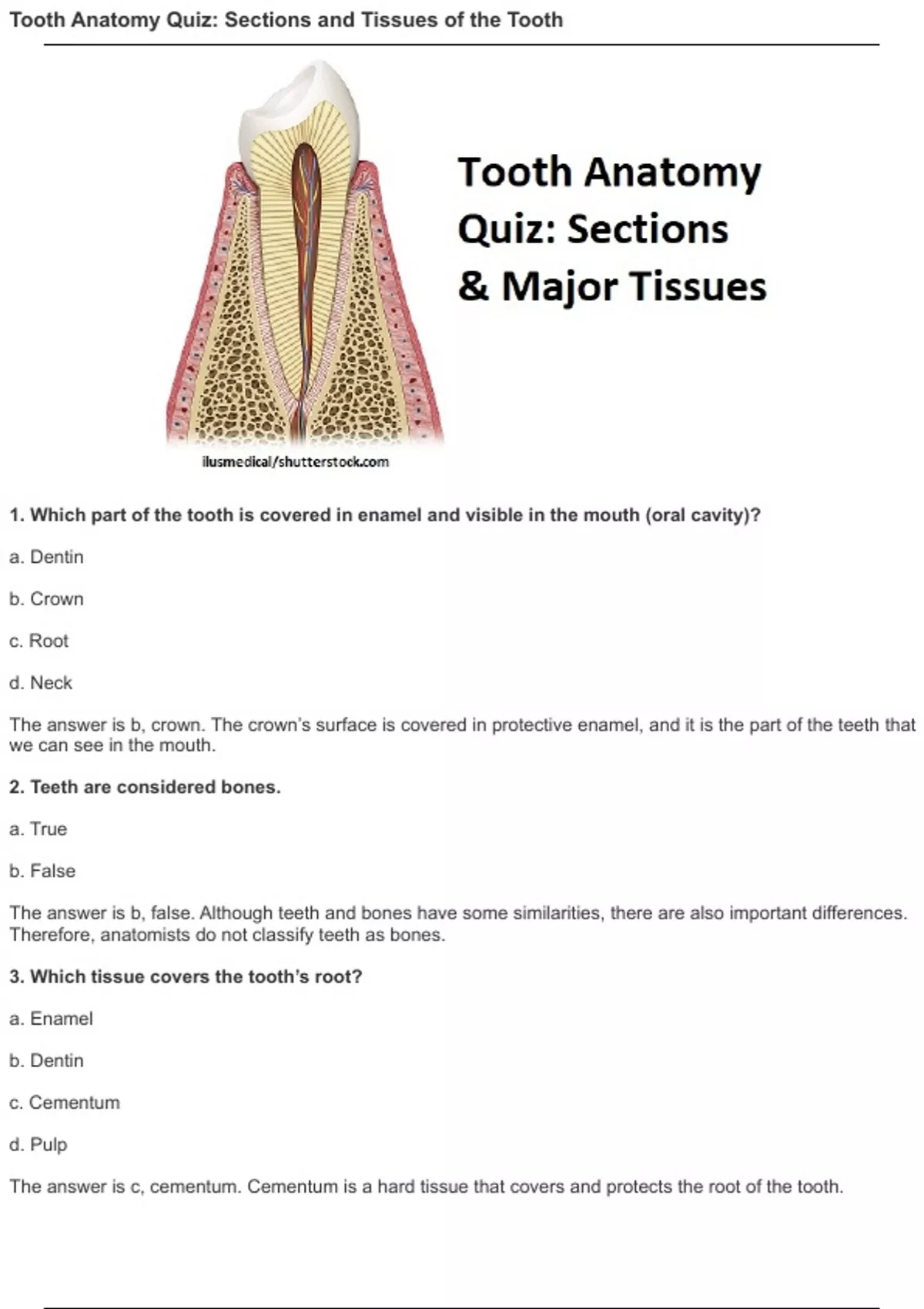 Tooth Anatomy Quiz: Sections and Tissues of the Tooth

Tooth Anatomy Quiz: Sections & Major Tissues

ilusmedical/shutterstock.com

1. Which part of the tooth is covered in enamel and visible in the mouth (oral cavity)?

a. Dentin

b. Crown

c. Root

d. Neck

The answer is b, crown. The crown's surface is covered in protective enamel, and it is the part of the teeth that we can see in the mouth.

2. Teeth are considered bones.

a. True

b. False

The answer is b, false. Although teeth and bones have some similarities, there are also important differences. Therefore, anatomists do not classify teeth as bones.

3. Which tissue covers the tooth's root?

a. Enamel

b. Dentin

c. Cementum

d. Pulp

The answer is c, cementum. Cementum is a hard tissue that covers and protects the root of the tooth.